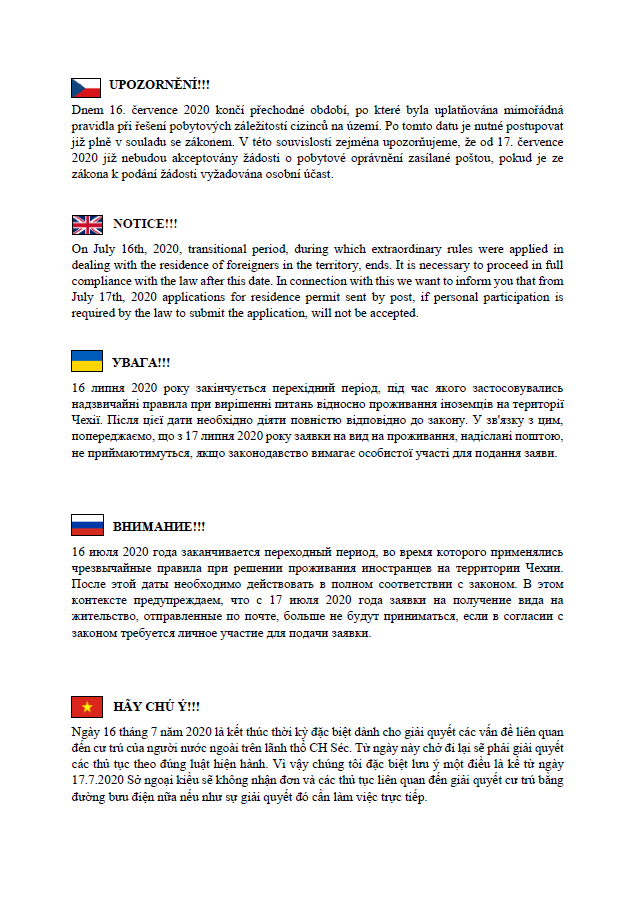 UPOZORNĚNÍ!!!

Dnem 16. července 2020 končí přechodné období, po které byla uplatňována mimořádná pravidla při řešení pobytových záležitostí cizinců na území. Po tomto datu je nutné postupovat již plně v souladu se zákonem. V této souvislosti zejména upozorňujeme, že od 17. července 2020 již nebudou akceptovány žádosti o pobytové oprávnění zasílané poštou, pokud je ze zákona k podání žádosti vyžadována osobní účast.

NOTICE!!!

On July 16th, 2020, transitional period, during which extraordinary rules were applied in dealing with the residence of foreigners in the territory, ends. It is necessary to proceed in full compliance with the law after this date. In connection with this we want to inform you that from July 17th, 2020 applications for residence permit sent by post, if personal participation is required by the law to submit the application, will not be accepted.

УВАГА!!!

16 липня 2020 року закінчується перехідний період, під час якого застосовувались надзвичайні правила при вирішенні питань відносно проживання іноземців на території Чехії. Після цієї дати необхідно діяти повністю відповідно до закону. У зв'язку з цим, попереджаємо, що з 17 липня 2020 року заявки на вид на проживання, надіслані поштою, не прийматимуться, якщо законодавство вимагає особистої участі для подання заяви.

ВНИМАНИЕ!!!

16 июля 2020 года заканчивается переходный период, во время которого применялись чрезвычайные правила при решении проживания иностранцев на территории Чехии. После этой даты необходимо действовать в полном соответствии с законом. В этом контексте предупреждаем, что с 17 июля 2020 года заявки на получение вида на жительство, отправленные по почте, больше не будут приниматься, если в согласии с законом требуется личное участие для подачи заявки.

HÃY CHÚ Ý!!!

Ngày 16 tháng 7 năm 2020 là kết thúc thời kỳ đặc biệt dành cho giải quyết các vấn đề liên quan đến cư trú của người nước ngoài trên lãnh thổ CH Séc. Từ ngày này chở đi lại sẽ phải giải quyết các thủ tục theo đúng luật hiện hành. Vì vậy chúng tôi đặc biệt lưu ý một điều là kể từ ngày 17.7.2020 Sở ngoại kiều sẽ không nhận đơn và các thủ tục liên quan đến giải quyết cư trú bằng đường bưu điện nữa nếu như sự giải quyết đó cần làm việc trực tiếp.